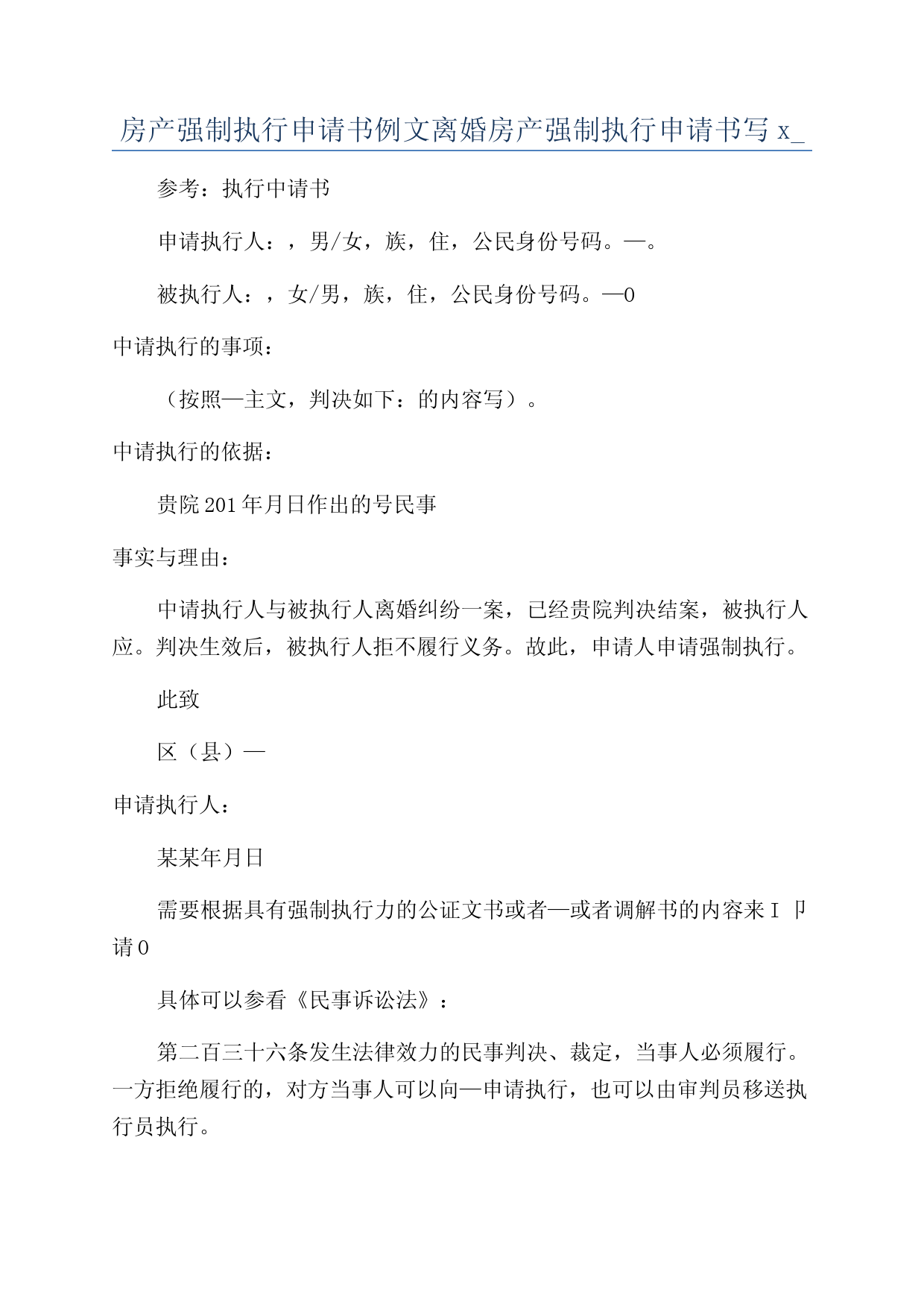 房产强制执行申请书例文离婚房产强制执行申请书写 x_

参考：执行中请书

申请执行人：，男/女，族，住，公民身份号码。—。

被执行人：，女/男，族，住，公民身份号码。—0

中请执行的事项：

（按照—主文，判决如下：的内容写）。

中请执行的依据：

贵院 201 年月日作出的号民事

事实与理由：

中请执行人与被执行人离婚纠纷一案，已经贵院判决结案，被执行人应。判决生效后，被执行人拒不履行义务。故此，申请人申请强制执行。

此致

区（县）—

申请执行人：

某某年月日

需要根据具有强制执行力的公证文书或者—或者调解书的内容来 I 卩请 0

具体可以参看《民事诉讼法》：

第二百三十六条发生法律效力的民事判决、裁定，当事人必须履行。一方拒绝履行的，对方当事人可以向—申请执行，也可以由审判员移送执行员执行。